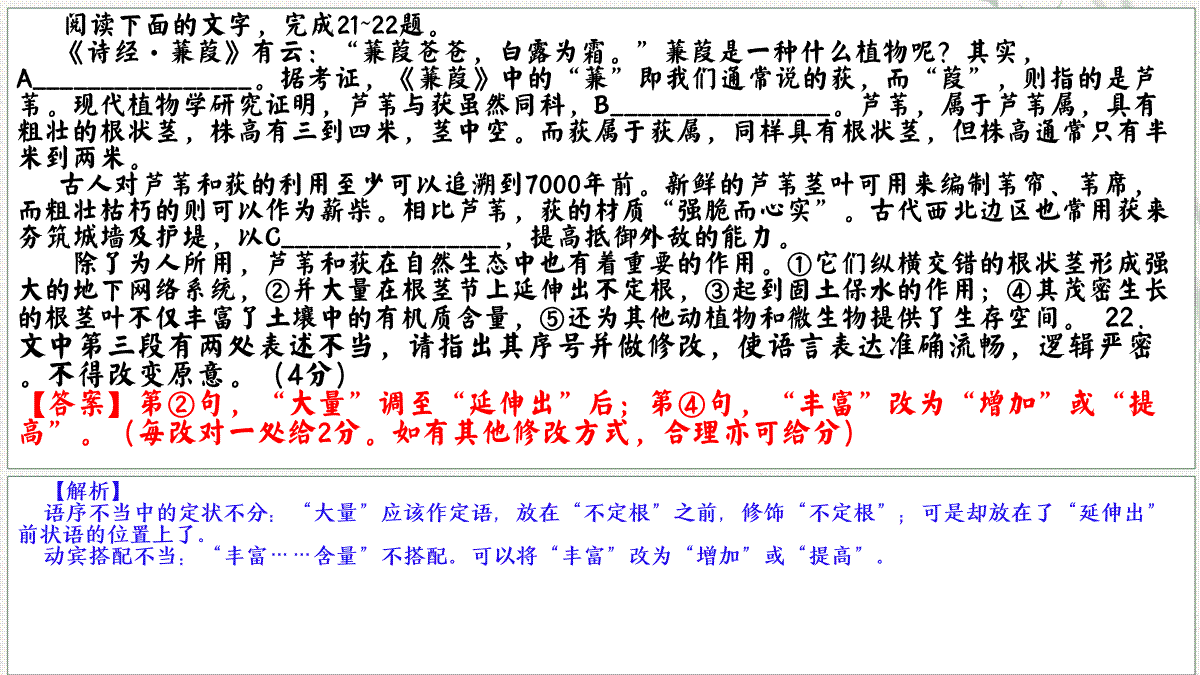 阅读下面的文字，完成21~22题。

《诗经·蒹葭》有云：“蒹葭苍苍，白露为霜。”蒹葭是一种什么植物呢？其实，A____。据考证，《蒹葭》中的“蒹”即我们通常说的荻，而“葭”，则指的是芦苇。现代植物学研究证明，芦苇与荻虽然同科，B____。芦苇，属于芦苇属，具有粗壮的根状茎，株高有三到四米，茎中空。而荻属于荻属，同样具有根状茎，但株高通常只有半米到两米。

古人对芦苇和荻的利用至少可以追溯到7000年前。新鲜的芦苇茎叶可用来编制苇帘、苇席，而粗壮枯朽的则可以作为薪柴。相比芦苇，荻的材质“强脆而心实”。古代西北边区也常用荻来夯筑城墙及护堤，以C____，提高抵御外敌的能力。

除了为人所用，芦苇和荻在自然生态中也有着重要的作用。①它们纵横交错的根状茎形成强大的地下网络系统，②并大量在根茎节上延伸出不定根，③起到固土保水的作用；④其茂密生长的根茎叶不仅丰富了土壤中的有机质含量，⑤还为其他动植物和微生物提供了生存空间。 22.文中第三段有两处表述不当，请指出其序号并做修改，使语言表达准确流畅，逻辑严密。不得改变原意。（4分）

【答案】第②句，“大量”调至“延伸出”后；第④句，“丰富”改为“增加”或“提高”。（每改对一处给2分。如有其他修改方式，合理亦可给分）

【解析】
语序不当中的定状不分：“大量”应该作定语，放在“不定根”之前，修饰“不定根”；可是却放在了“延伸出”前状语的位置上了。
动宾搭配不当：“丰富……含量”不搭配。可以将“丰富”改为“增加”或“提高”。